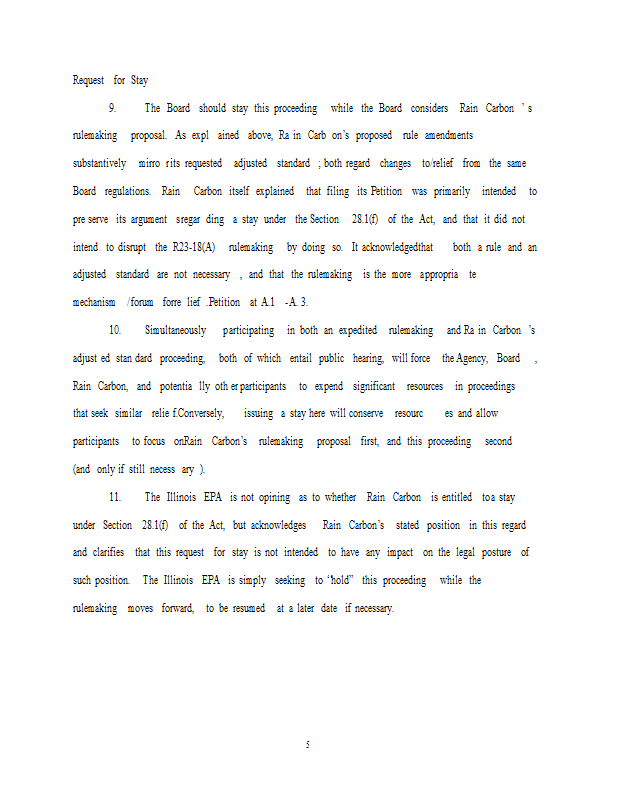 Request for Stay

9. The Board should stay this proceeding while the Board considers Rain Carbon 's rulemaking proposal. As expl ained above, Ra in Carb on's proposed rule amendments substantively mirro rits requested adjusted standard ; both regard changes to/relief from the same Board regulations. Rain Carbon itself explained that filing its Petition was primarily intended to pre serve its argument sregar ding a stay under the Section 28.1(f) of the Act, and that it did not intend to disrupt the R23-18(A) rulemaking by doing so. It acknowledgedthat both a rule and an adjusted standard are not necessary , and that the rulemaking is the more appropria te mechanism /forum forre lief .Petition at A.1 -A. 3.

10. Simultaneously participating in both an expedited rulemaking and Ra in Carbon 's adjust ed stan dard proceeding, both of which entail public hearing, will force the Agency, Board , Rain Carbon, and potentia lly oth er participants to expend significant resources in proceedings that seek similar relie f.Conversely, issuing a stay here will conserve resourc es and allow participants to focus onRain Carbon's rulemaking proposal first, and this proceeding second (and only if still necess ary ).

11. The Illinois EPA is not opining as to whether Rain Carbon is entitled toa stay under Section 28.1(f) of the Act, but acknowledges Rain Carbon's stated position in this regard and clarifies that this request for stay is not intended to have any impact on the legal posture of such position. The Illinois EPA is simply seeking to "hold" this proceeding while the rulemaking moves forward, to be resumed at a later date if necessary.

5